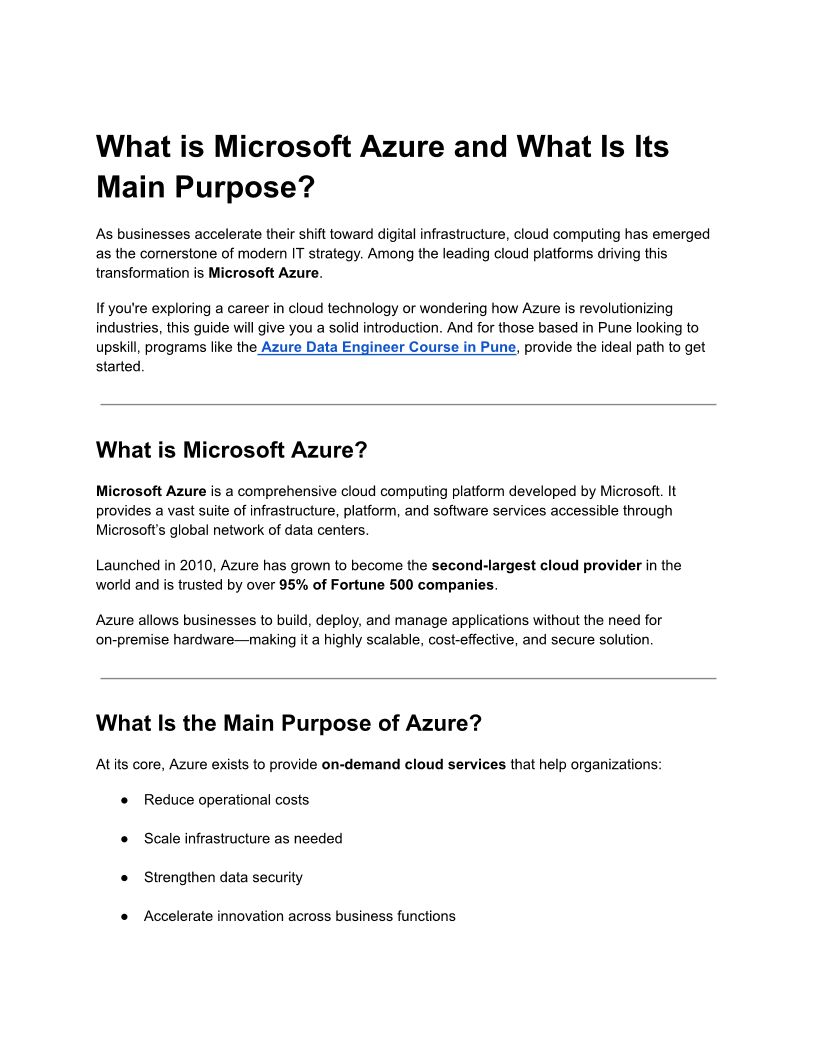 What is Microsoft Azure and What Is Its Main Purpose?

As businesses accelerate their shift toward digital infrastructure, cloud computing has emerged as the cornerstone of modern IT strategy. Among the leading cloud platforms driving this transformation is Microsoft Azure.

If you're exploring a career in cloud technology or wondering how Azure is revolutionizing industries, this guide will give you a solid introduction. And for those based in Pune looking to upskill, programs like the Azure Data Engineer Course in Pune, provide the ideal path to get started.

What is Microsoft Azure?

Microsoft Azure is a comprehensive cloud computing platform developed by Microsoft. It provides a vast suite of infrastructure, platform, and software services accessible through Microsoft's global network of data centers.

Launched in 2010, Azure has grown to become the second-largest cloud provider in the world and is trusted by over 95% of Fortune 500 companies.

Azure allows businesses to build, deploy, and manage applications without the need for on-premise hardware—making it a highly scalable, cost-effective, and secure solution.

What Is the Main Purpose of Azure?

At its core, Azure exists to provide on-demand cloud services that help organizations:

● Reduce operational costs

● Scale infrastructure as needed

● Strengthen data security

● Accelerate innovation across business functions